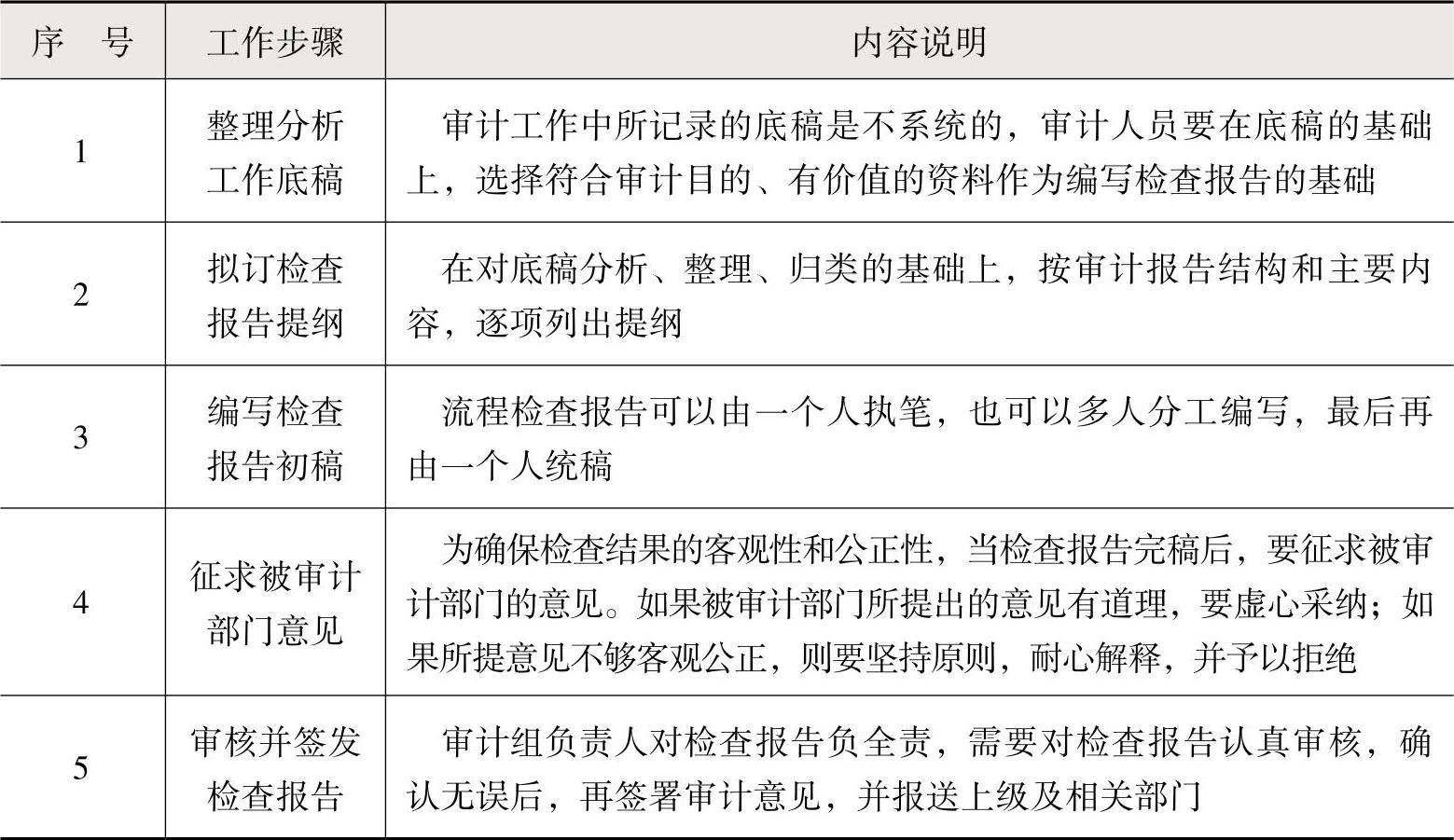 | 序　号 | 工作步骤 | 内容说明 |
|---|---|---|
| 1 | 整理分析工作底稿 | 审计工作中所记录的底稿是不系统的，审计人员要在底稿的基础上，选择符合审计目的、有价值的资料作为编写检查报告的基础 |
| 2 | 拟订检查报告提纲 | 在对底稿分析、整理、归类的基础上，按审计报告结构和主要内容，逐项列出提纲 |
| 3 | 编写检查报告初稿 | 流程检查报告可以由一个人执笔，也可以多人分工编写，最后再由一个人统稿 |
| 4 | 征求被审计部门意见 | 为确保检查结果的客观性和公正性，当检查报告完稿后，要征求被审计部门的意见。如果被审计部门所提出的意见有道理，要虚心采纳；如果所提意见不够客观公正，则要坚持原则，耐心解释，并予以拒绝 |
| 5 | 审核并签发检查报告 | 审计组负责人对检查报告负全责，需要对检查报告认真审核，确认无误后，再签署审计意见，并报送上级及相关部门 |